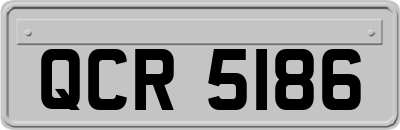 QCR 5186